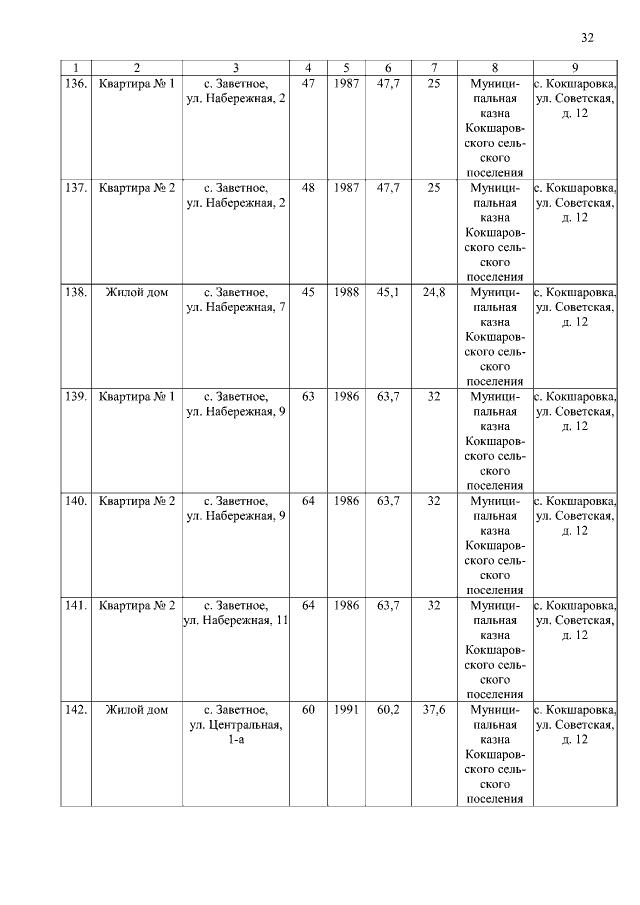 32

| 1 | 2 | 3 | 4 | 5 | 6 | 7 | 8 | 9 |
|---|---|---|---|---|---|---|---|---|
| 136. | Квартира № 1 | с. Заветное, ул. Набережная, 2 | 47 | 1987 | 47,7 | 25 | Муниципальная казна Кокшаровского сельского поселения | с. Кокшаровка, ул. Советская, д. 12 |
| 137. | Квартира № 2 | с. Заветное, ул. Набережная, 2 | 48 | 1987 | 47,7 | 25 | Муниципальная казна Кокшаровского сельского поселения | с. Кокшаровка, ул. Советская, д. 12 |
| 138. | Жилой дом | с. Заветное, ул. Набережная, 7 | 45 | 1988 | 45,1 | 24,8 | Муниципальная казна Кокшаровского сельского поселения | с. Кокшаровка, ул. Советская, д. 12 |
| 139. | Квартира № 1 | с. Заветное, ул. Набережная, 9 | 63 | 1986 | 63,7 | 32 | Муниципальная казна Кокшаровского сельского поселения | с. Кокшаровка, ул. Советская, д. 12 |
| 140. | Квартира № 2 | с. Заветное, ул. Набережная, 9 | 64 | 1986 | 63,7 | 32 | Муниципальная казна Кокшаровского сельского поселения | с. Кокшаровка, ул. Советская, д. 12 |
| 141. | Квартира № 2 | с. Заветное, ул. Набережная, 11 | 64 | 1986 | 63,7 | 32 | Муниципальная казна Кокшаровского сельского поселения | с. Кокшаровка, ул. Советская, д. 12 |
| 142. | Жилой дом | с. Заветное, ул. Центральная, 1-а | 60 | 1991 | 60,2 | 37,6 | Муниципальная казна Кокшаровского сельского поселения | с. Кокшаровка, ул. Советская, д. 12 |